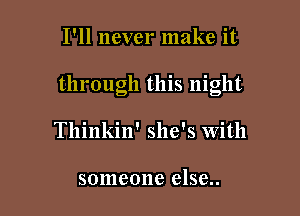 I'll never make it
through this night
Thinkin' she's with
someone else..